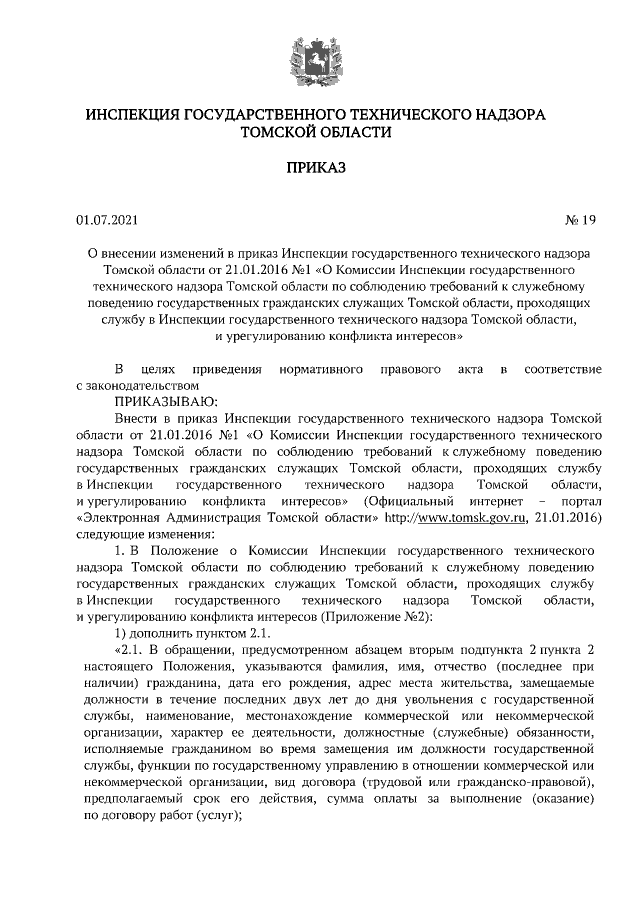 ИНСПЕКЦИЯ ГОСУДАРСТВЕННОГО ТЕХНИЧЕСКОГО НАДЗОРА ТОМСКОЙ ОБЛАСТИ

ПРИКАЗ

01.07.2021 № 19

О внесении изменений в приказ Инспекции государственного технического надзора Томской области от 21.01.2016 №1 «О Комиссии Инспекции государственного технического надзора Томской области по соблюдению требований к служебному поведению государственных гражданских служащих Томской области, проходящих службу в Инспекции государственного технического надзора Томской области, и урегулированию конфликта интересов»

В целях приведения нормативного правового акта в соответствие с законодательством

ПРИКАЗЫВАЮ:

Внести в приказ Инспекции государственного технического надзора Томской области от 21.01.2016 №1 «О Комиссии Инспекции государственного технического надзора Томской области по соблюдению требований к служебному поведению государственных гражданских служащих Томской области, проходящих службу в Инспекции государственного технического надзора Томской области, и урегулированию конфликта интересов» (Официальный интернет – портал «Электронная Администрация Томской области» http://www.tomsk.gov.ru, 21.01.2016) следующие изменения:

1. В Положение о Комиссии Инспекции государственного технического надзора Томской области по соблюдению требований к служебному поведению государственных гражданских служащих Томской области, проходящих службу в Инспекции государственного технического надзора Томской области, и урегулированию конфликта интересов (Приложение №2):

1) дополнить пунктом 2.1.

«2.1. В обращении, предусмотренном абзацем вторым подпункта 2 пункта 2 настоящего Положения, указываются фамилия, имя, отчество (последнее при наличии) гражданина, дата его рождения, адрес места жительства, замещаемые должности в течение последних двух лет до дня увольнения с государственной службы, наименование, местонахождение коммерческой или некоммерческой организации, характер ее деятельности, должностные (служебные) обязанности, исполняемые гражданином во время замещения им должности государственной службы, функции по государственному управлению в отношении коммерческой или некоммерческой организации, вид договора (трудовой или гражданско-правовой), предполагаемый срок его действия, сумма оплаты за выполнение (оказание) по договору работ (услуг);